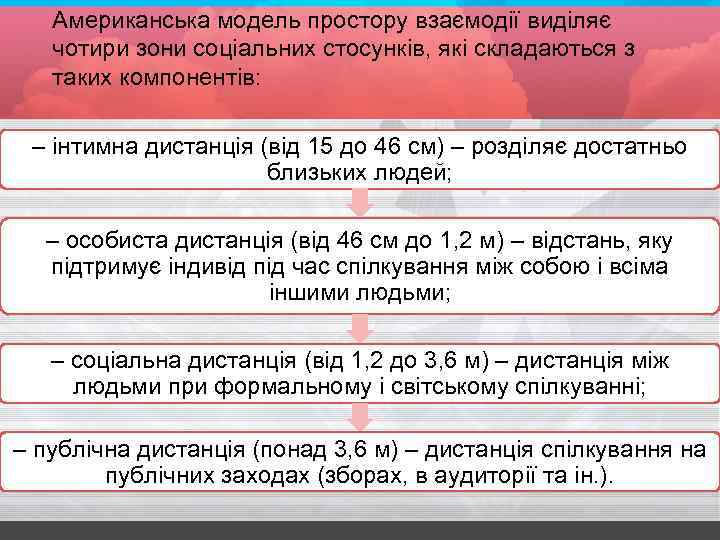 Американська модель простору взаємодії виділяє чотири зони соціальних стосунків, які складаються з таких компонентів:

– інтимна дистанція (від 15 до 46 см) – розділяє достатньо близьких людей;

– особиста дистанція (від 46 см до 1,2 м) – відстань, яку підтримує індивід під час спілкування між собою і всіма іншими людьми;

– соціальна дистанція (від 1,2 до 3,6 м) – дистанція між людьми при формальному і світському спілкуванні;

– публічна дистанція (понад 3,6 м) – дистанція спілкування на публічних заходах (зборах, в аудиторії та ін.).